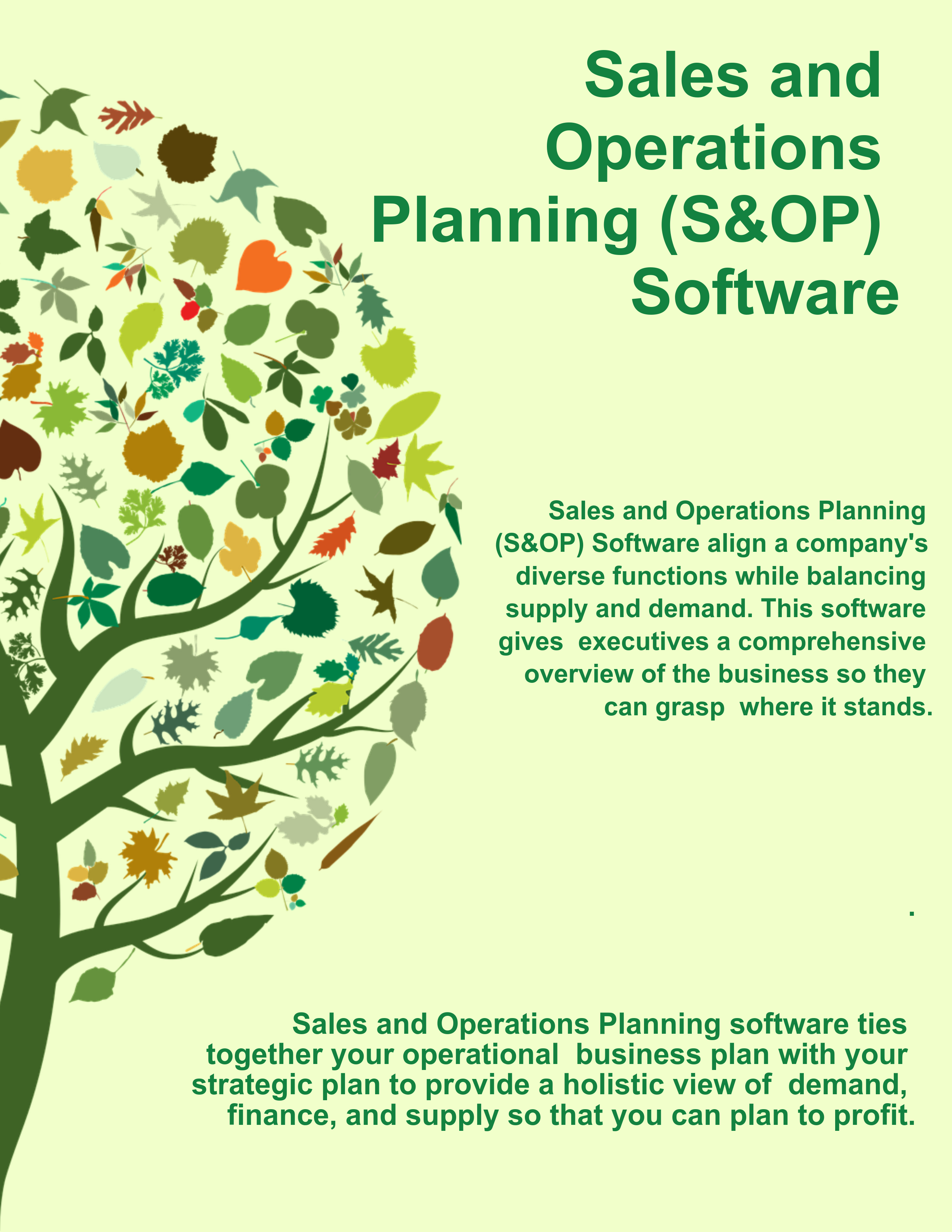 Sales and Operations Planning (S&OP) Software

Sales and Operations Planning (S&OP) Software align a company's diverse functions while balancing supply and demand. This software gives executives a comprehensive overview of the business so they can grasp where it stands.

.

Sales and Operations Planning software ties together your operational business plan with your strategic plan to provide a holistic view of demand, finance, and supply so that you can plan to profit.